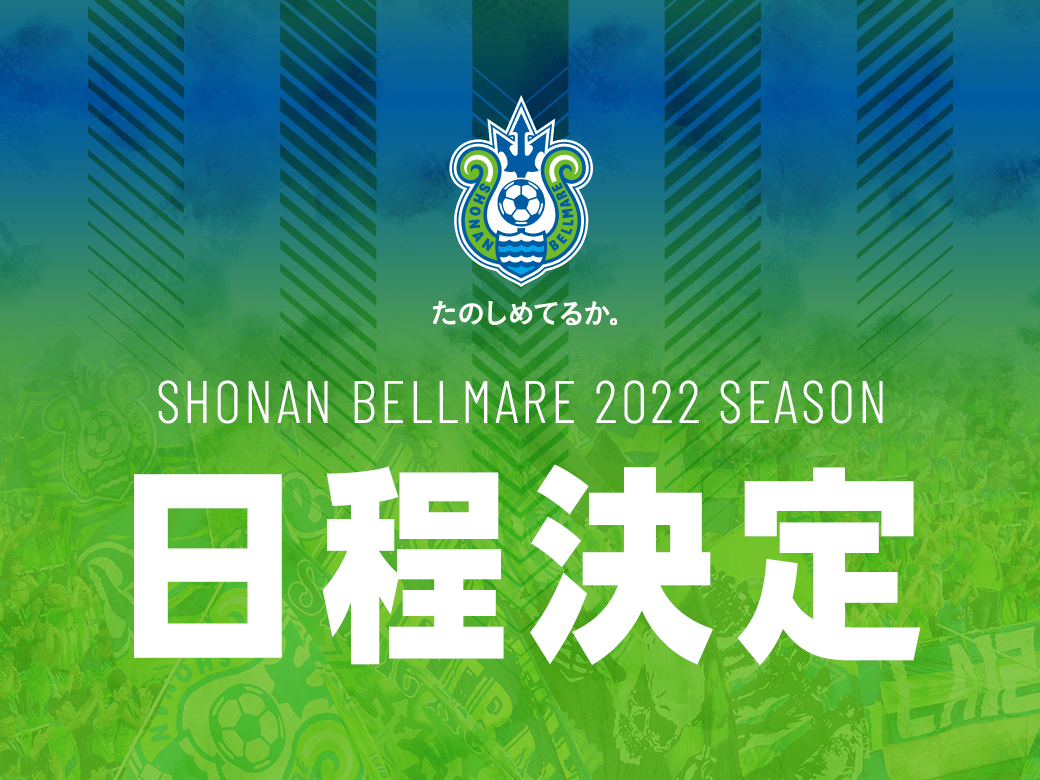 SHONAN BELLMARE

たのしめてるか。

SHONAN BELLMARE 2022 SEASON

日程決定